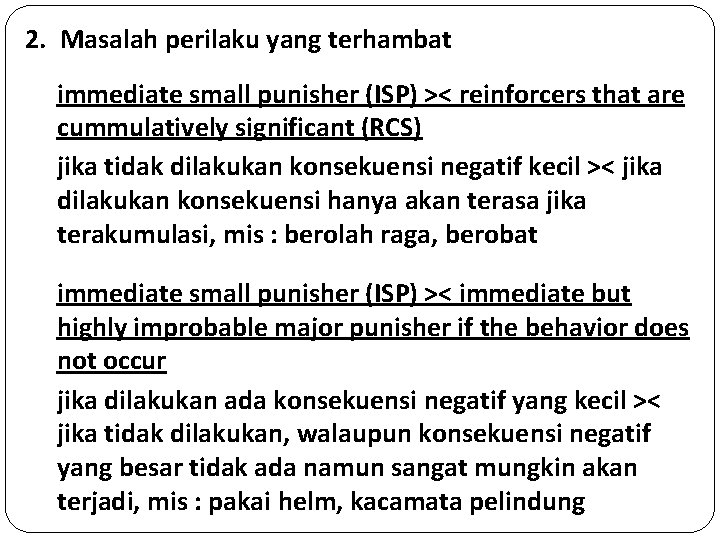 2. Masalah perilaku yang terhambat

immediate small punisher (ISP) >< reinforcers that are cummulatively significant (RCS)

jika tidak dilakukan konsekuensi negatif kecil >< jika dilakukan konsekuensi hanya akan terasa jika terakumulasi, mis : berolah raga, berobat

immediate small punisher (ISP) >< immediate but highly improbable major punisher if the behavior does not occur

jika dilakukan ada konsekuensi negatif yang kecil >< jika tidak dilakukan, walaupun konsekuensi negatif yang besar tidak ada namun sangat mungkin akan terjadi, mis : pakai helm, kacamata pelindung